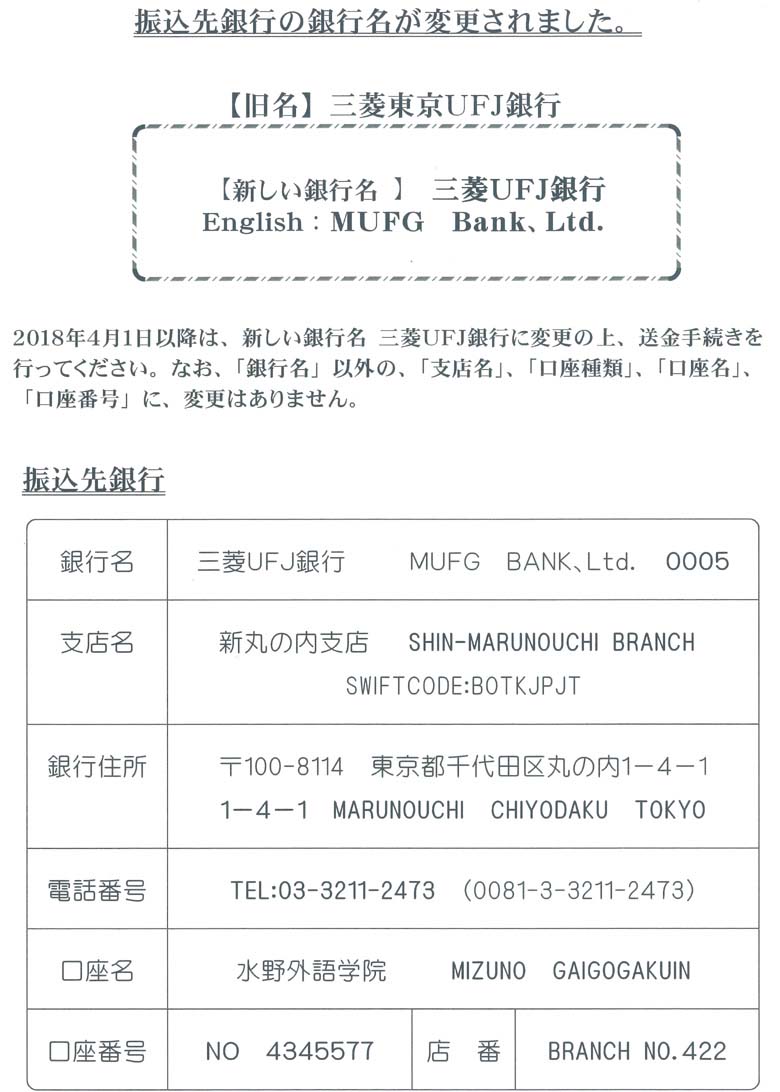 振込先銀行の銀行名が変更されました。

【旧名】三菱東京UFJ銀行

【新しい銀行名 】 三菱UFJ銀行
English：MUFG Bank、Ltd.

2018年4月1日以降は、新しい銀行名 三菱UFJ銀行に変更の上、送金手続きを行ってください。なお、「銀行名」以外の、「支店名」、「口座種類」、「口座名」、「口座番号」に、変更はありません。

振込先銀行

| 銀行名 | 三菱UFJ銀行 MUFG BANK、Ltd. 0005 | | |
|---|---|---|---|
| 支店名 | 新丸の内支店 SHIN-MARUNOUCHI BRANCH SWIFTCODE:BOTKJPJT | | |
| 銀行住所 | 〒100-8114 東京都千代田区丸の内1－4－1 1－4－1 MARUNOUCHI CHIYODAKU TOKYO | | |
| 電話番号 | TEL:03-3211-2473 (0081-3-3211-2473) | | |
| 口座名 | 水野外語学院 MIZUNO GAIGOGAKUIN | | |
| 口座番号 | NO 4345577 | 店 番 | BRANCH NO.422 |